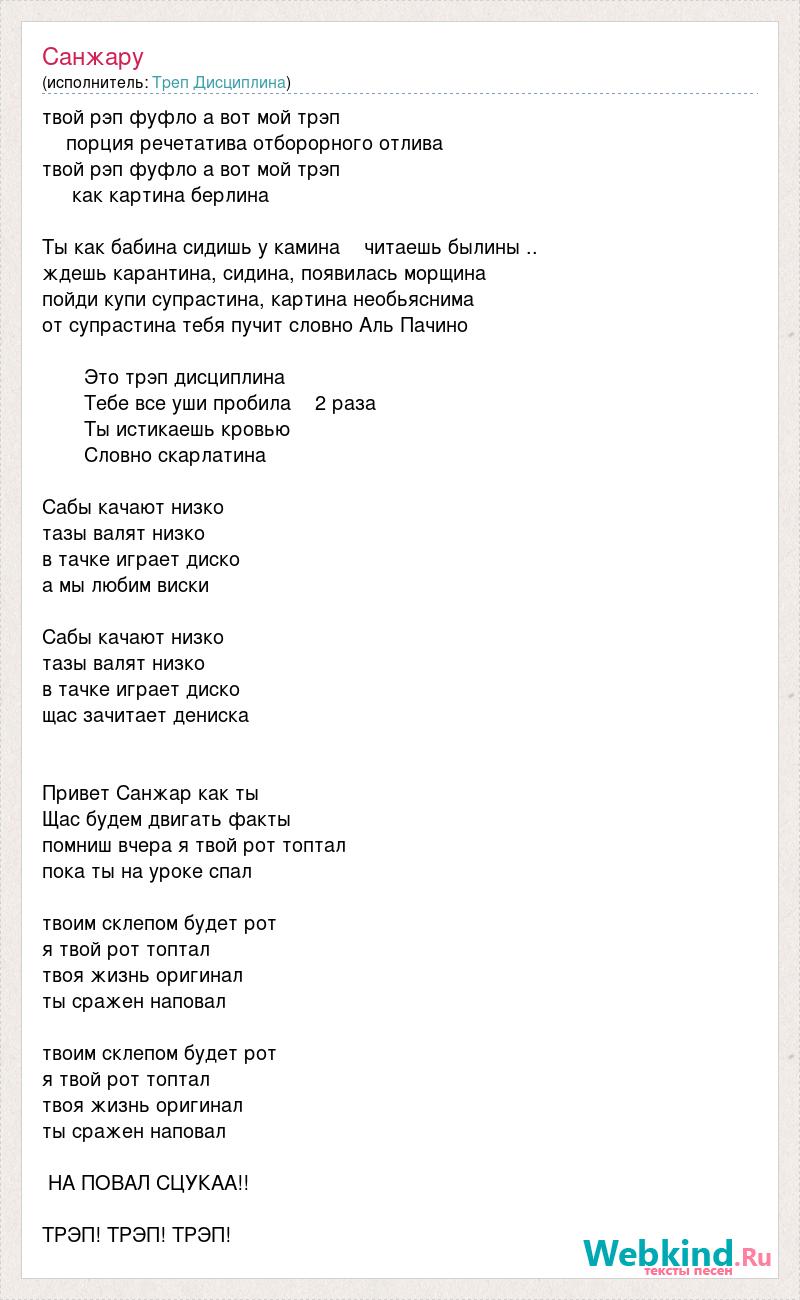 Санжару
(исполнитель: Треп Дисциплина)

твой рэп фуфло а вот мой трэп
порция речетатива отборорного отлива
твой рэп фуфло а вот мой трэп
как картина берлина

Ты как бабина сидишь у камина читаешь былины ..
ждешь карантина, сидина, появилась морщина
пойди купи супрастина, картина необьяснима
от супрастина тебя пучит словно Аль Пачино

Это трэп дисциплина
Тебе все уши пробила 2 раза
Ты истикаешь кровью
Словно скарлатина

Сабы качают низко
тазы валят низко
в тачке играет диско
а мы любим виски

Сабы качают низко
тазы валят низко
в тачке играет диско
щас зачитает дениска

Привет Санжар как ты
Щас будем двигать факты
помниш вчера я твой рот топтал
пока ты на уроке спал

твоим склепом будет рот
я твой рот топтал
твоя жизнь оригинал
ты сражен наповал

твоим склепом будет рот
я твой рот топтал
твоя жизнь оригинал
ты сражен наповал

НА ПОВАЛ СЦУКАА!!

ТРЭП! ТРЭП! ТРЭП!

Webkind.Ru
тексты песен